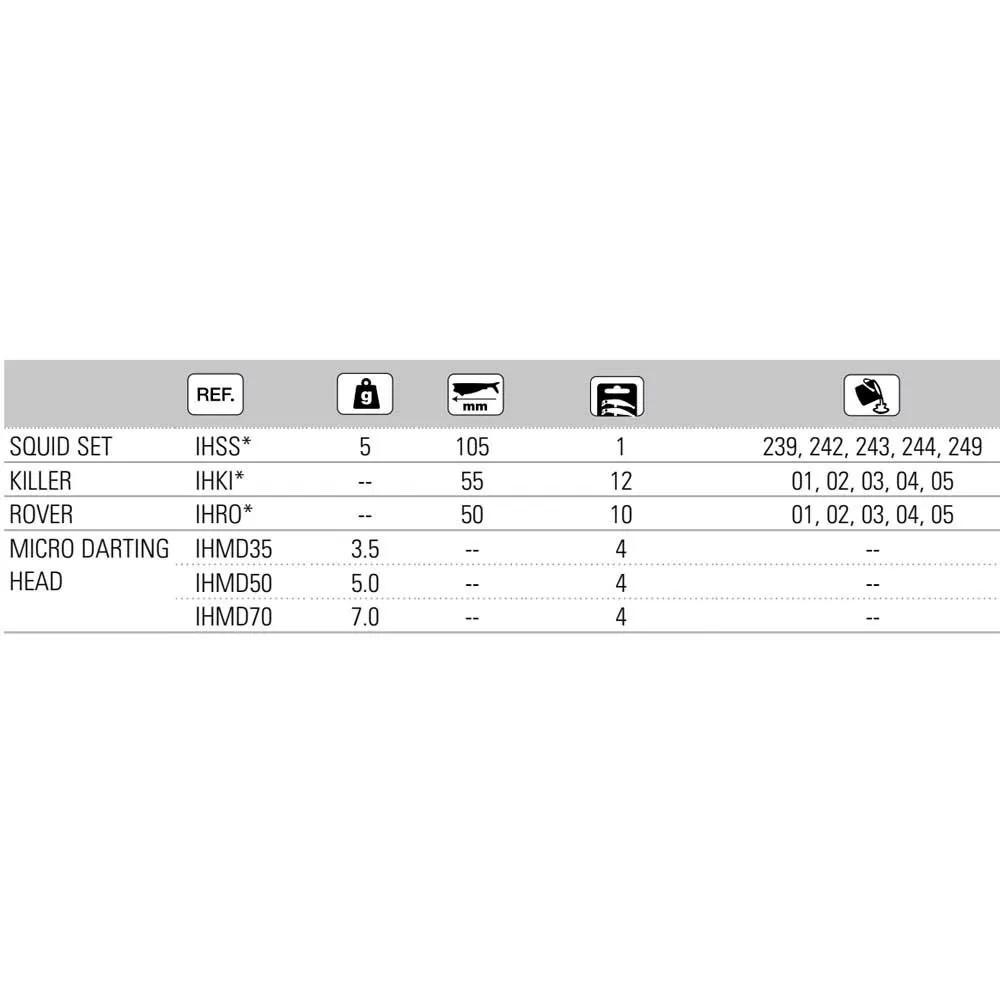 |  | REF. | g | mm |  |  |
|---|---|---|---|---|---|
| SQUID SET | IHSS* | 5 | 105 | 1 | 239, 242, 243, 244, 249 |
| KILLER | IHKI* | -- | 55 | 12 | 01, 02, 03, 04, 05 |
| ROVER | IHRO* | -- | 50 | 10 | 01, 02, 03, 04, 05 |
| MICRO DARTING HEAD | IHMD35 | 3.5 | -- | 4 | -- |
|  | IHMD50 | 5.0 | -- | 4 | -- |
|  | IHMD70 | 7.0 | -- | 4 | -- |